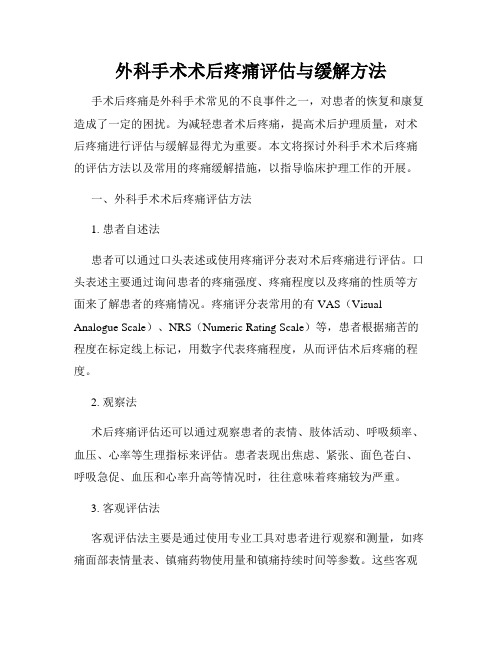 外科手术术后疼痛评估与缓解方法

手术后疼痛是外科手术常见的不良事件之一，对患者的恢复和康复造成了一定的困扰。为减轻患者术后疼痛，提高术后护理质量，对术后疼痛进行评估与缓解显得尤为重要。本文将探讨外科手术术后疼痛的评估方法以及常用的疼痛缓解措施，以指导临床护理工作的开展。

一、外科手术术后疼痛评估方法

1. 患者自述法

患者可以通过口头表述或使用疼痛评分表对术后疼痛进行评估。口头表述主要通过询问患者的疼痛强度、疼痛程度以及疼痛的性质等方面来了解患者的疼痛情况。疼痛评分表常用的有 VAS（Visual Analogue Scale）、NRS（Numeric Rating Scale）等，患者根据痛苦的程度在标定线上标记，用数字代表疼痛程度，从而评估术后疼痛的程度。

2. 观察法

术后疼痛评估还可以通过观察患者的表情、肢体活动、呼吸频率、血压、心率等生理指标来评估。患者表现出焦虑、紧张、面色苍白、呼吸急促、血压和心率升高等情况时，往往意味着疼痛较为严重。

3. 客观评估法

客观评估法主要是通过使用专业工具对患者进行观察和测量，如疼痛面部表情量表、镇痛药物使用量和镇痛持续时间等参数。这些客观